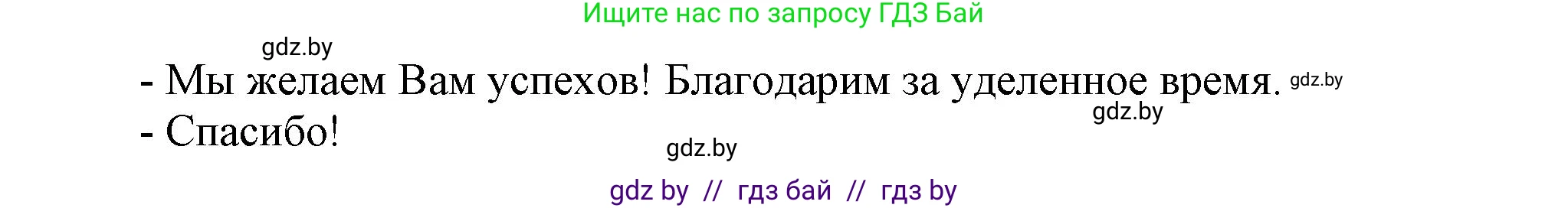 Ищите нас по запросу ГДЗ Бай

gdz.by

- Мы желаем Вам успехов! Благодарим за уделенное время. gdz.by

gdz.by

- Спасибо!

gdz.by

gdz by // гдз бай // гдз by